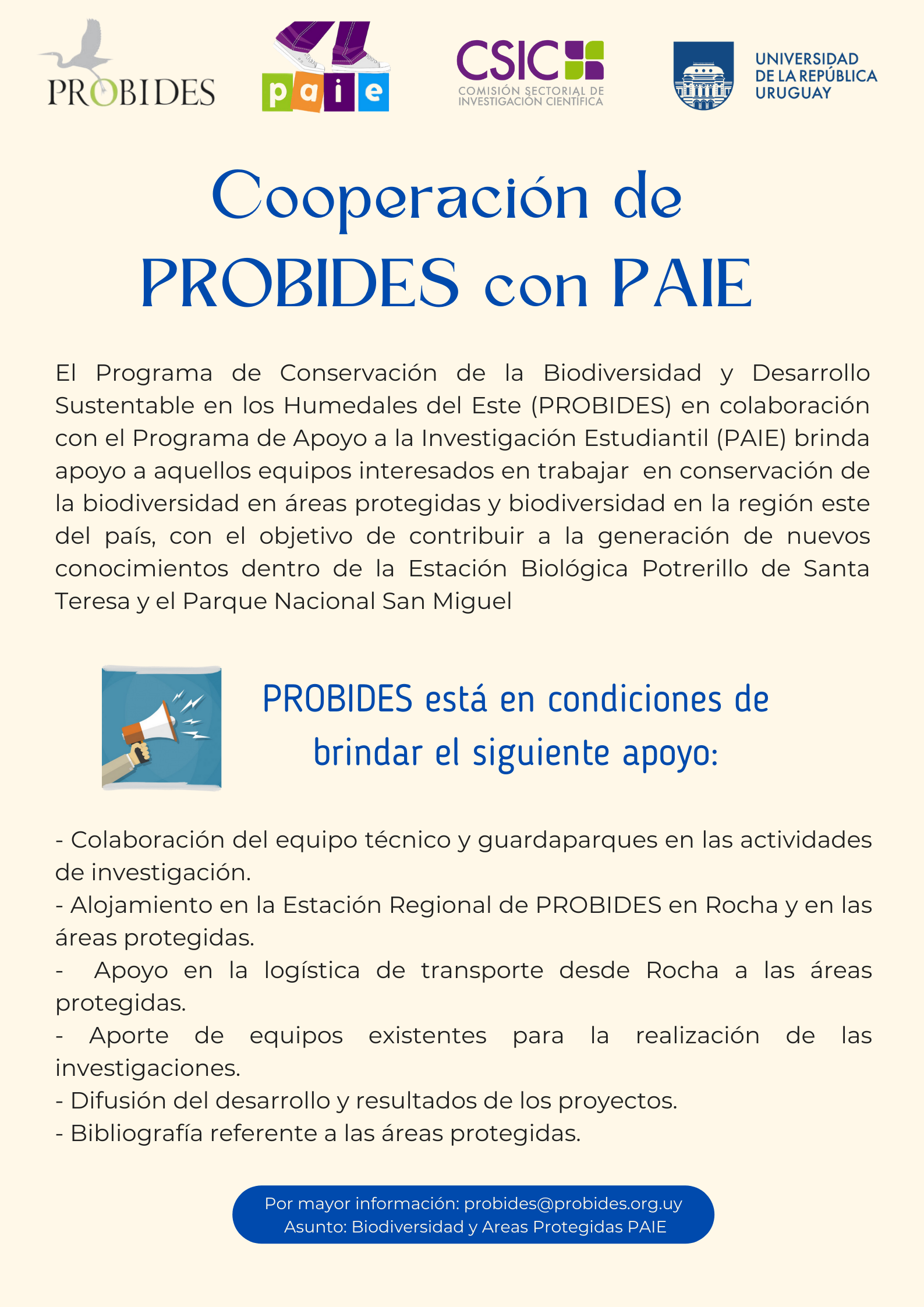 PROBIDES

paie

CSIC
COMISIÓN SECTORIAL DE INVESTIGACIÓN CIENTÍFICA

UNIVERSIDAD DE LA REPÚBLICA URUGUAY

Cooperación de PROBIDES con PAIE

El Programa de Conservación de la Biodiversidad y Desarrollo Sustentable en los Humedales del Este (PROBIDES) en colaboración con el Programa de Apoyo a la Investigación Estudiantil (PAIE) brinda apoyo a aquellos equipos interesados en trabajar en conservación de la biodiversidad en áreas protegidas y biodiversidad en la región este del país, con el objetivo de contribuir a la generación de nuevos conocimientos dentro de la Estación Biológica Potrerillo de Santa Teresa y el Parque Nacional San Miguel

PROBIDES está en condiciones de brindar el siguiente apoyo:

- Colaboración del equipo técnico y guardaparques en las actividades de investigación.
- Alojamiento en la Estación Regional de PROBIDES en Rocha y en las áreas protegidas.
- Apoyo en la logística de transporte desde Rocha a las áreas protegidas.
- Aporte de equipos existentes para la realización de las investigaciones.
- Difusión del desarrollo y resultados de los proyectos.
- Bibliografía referente a las áreas protegidas.

Por mayor información: probides@probides.org.uy
Asunto: Biodiversidad y Areas Protegidas PAIE